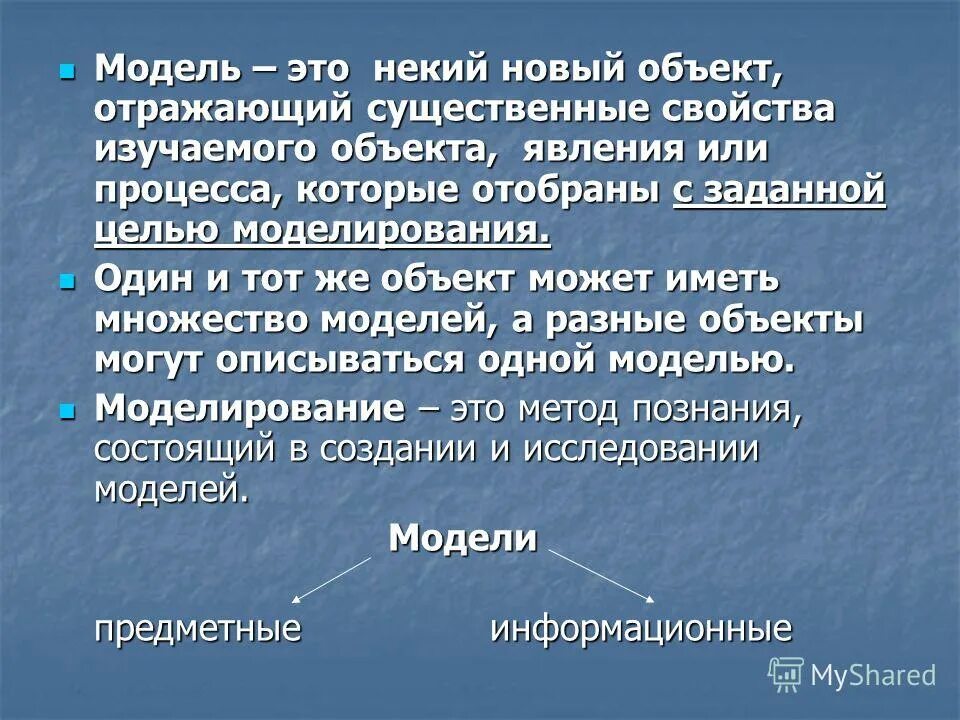 • Модель – это некий новый объект, отражающий существенные свойства изучаемого объекта, явления или процесса, которые отобраны с заданной целью моделирования.

• Один и тот же объект может иметь множество моделей, а разные объекты могут описываться одной моделью.

• Моделирование – это метод познания, состоящий в создании и исследовании моделей.

Модели

предметные

информационные

MyShared